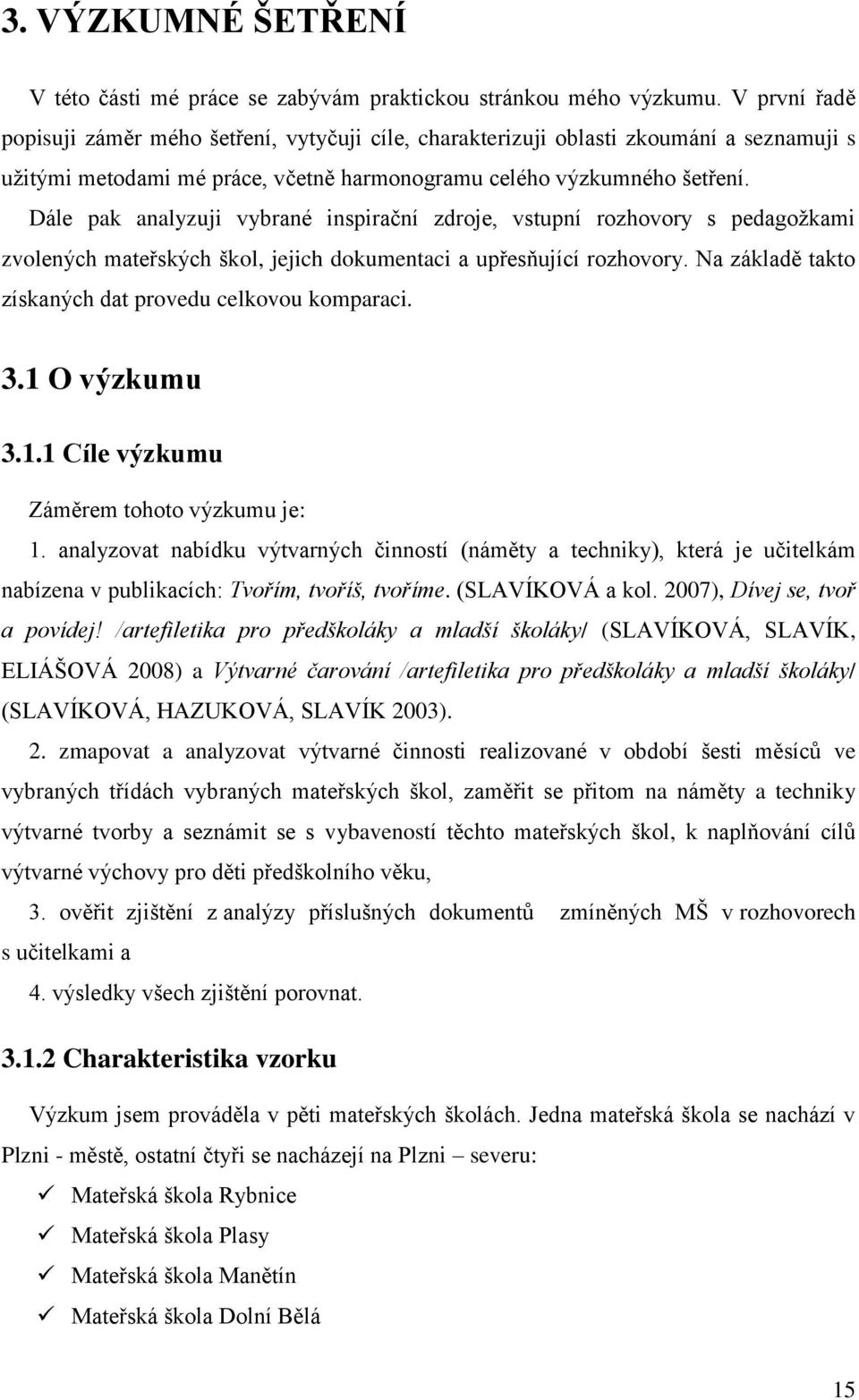 3. VÝZKUMNÉ ŠETŘENÍ

V této části mé práce se zabývám praktickou stránkou mého výzkumu. V první řadě popisuji záměr mého šetření, vytyčuji cíle, charakterizuji oblasti zkoumání a seznamuji s užitými metodami mé práce, včetně harmonogramu celého výzkumného šetření. Dále pak analyzuji vybrané inspirační zdroje, vstupní rozhovory s pedagožkami zvolených mateřských škol, jejich dokumentaci a upřesňující rozhovory. Na základě takto získaných dat provedu celkovou komparaci.

3.1 O výzkumu

3.1.1 Cíle výzkumu

Záměrem tohoto výzkumu je:

1. analyzovat nabídku výtvarných činností (náměty a techniky), která je učitelkám nabízena v publikacích: Tvořím, tvoříš, tvoříme. (SLAVÍKOVÁ a kol. 2007), Dívej se, tvoř a povídej! /artefiletika pro předškoláky a mladší školáky/ (SLAVÍKOVÁ, SLAVÍK, ELIÁŠOVÁ 2008) a Výtvarné čarování /artefiletika pro předškoláky a mladší školáky/ (SLAVÍKOVÁ, HAZUKOVÁ, SLAVÍK 2003).

2. zmapovat a analyzovat výtvarné činnosti realizované v období šesti měsíců ve vybraných třídách vybraných mateřských škol, zaměřit se přitom na náměty a techniky výtvarné tvorby a seznámit se s vybaveností těchto mateřských škol, k naplňování cílů výtvarné výchovy pro děti předškolního věku,

3. ověřit zjištění z analýzy příslušných dokumentů zmíněných MŠ v rozhovorech s učitelkami a

4. výsledky všech zjištění porovnat.

3.1.2 Charakteristika vzorku

Výzkum jsem prováděla v pěti mateřských školách. Jedna mateřská škola se nachází v Plzni - městě, ostatní čtyři se nacházejí na Plzni – severu:

✓ Mateřská škola Rybnice
✓ Mateřská škola Plasy
✓ Mateřská škola Manětín
✓ Mateřská škola Dolní Bělá

15